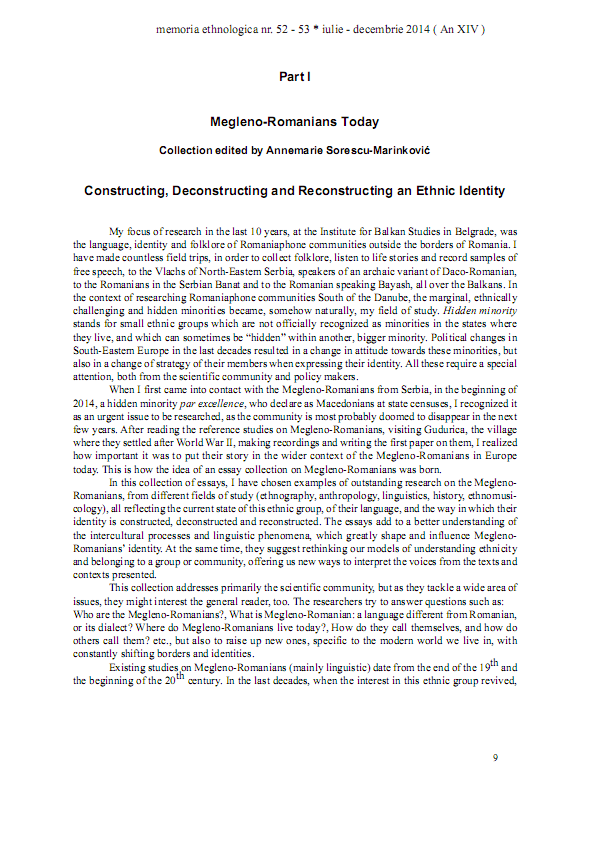 memoria ethnologica nr. 52 - 53 * iulie - decembrie 2014 ( An XIV )

Part I

Megleno-Romanians Today

Collection edited by Annemarie Sorescu-Marinković

Constructing, Deconstructing and Reconstructing an Ethnic Identity

My focus of research in the last 10 years, at the Institute for Balkan Studies in Belgrade, was the language, identity and folklore of Romaniaphone communities outside the borders of Romania. I have made countless field trips, in order to collect folklore, listen to life stories and record samples of free speech, to the Vlachs of North-Eastern Serbia, speakers of an archaic variant of Daco-Romanian, to the Romanians in the Serbian Banat and to the Romanian speaking Bayash, all over the Balkans. In the context of researching Romaniaphone communities South of the Danube, the marginal, ethnically challenging and hidden minorities became, somehow naturally, my field of study. Hidden minority stands for small ethnic groups which are not officially recognized as minorities in the states where they live, and which can sometimes be "hidden" within another, bigger minority. Political changes in South-Eastern Europe in the last decades resulted in a change in attitude towards these minorities, but also in a change of strategy of their members when expressing their identity. All these require a special attention, both from the scientific community and policy makers.

When I first came into contact with the Megleno-Romanians from Serbia, in the beginning of 2014, a hidden minority par excellence, who declare as Macedonians at state censuses, I recognized it as an urgent issue to be researched, as the community is most probably doomed to disappear in the next few years. After reading the reference studies on Megleno-Romanians, visiting Gudurica, the village where they settled after World War II, making recordings and writing the first paper on them, I realized how important it was to put their story in the wider context of the Megleno-Romanians in Europe today. This is how the idea of an essay collection on Megleno-Romanians was born.

In this collection of essays, I have chosen examples of outstanding research on the Megleno-Romanians, from different fields of study (ethnography, anthropology, linguistics, history, ethnomusicology), all reflecting the current state of this ethnic group, of their language, and the way in which their identity is constructed, deconstructed and reconstructed. The essays add to a better understanding of the intercultural processes and linguistic phenomena, which greatly shape and influence Megleno-Romanians' identity. At the same time, they suggest rethinking our models of understanding ethnicity and belonging to a group or community, offering us new ways to interpret the voices from the texts and contexts presented.

This collection addresses primarily the scientific community, but as they tackle a wide area of issues, they might interest the general reader, too. The researchers try to answer questions such as: Who are the Megleno-Romanians?, What is Megleno-Romanian: a language different from Romanian, or its dialect? Where do Megleno-Romanians live today?, How do they call themselves, and how do others call them? etc., but also to raise up new ones, specific to the modern world we live in, with constantly shifting borders and identities.

Existing studies on Megleno-Romanians (mainly linguistic) date from the end of the 19$^{th}$ and the beginning of the 20$^{th}$ century. In the last decades, when the interest in this ethnic group revived,

9